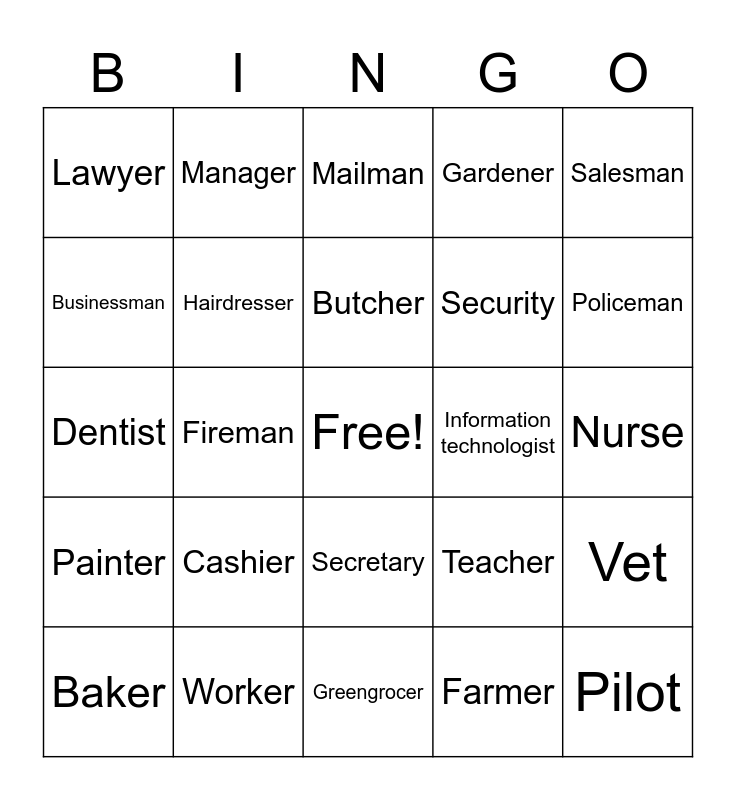 | B | I | N | G | O |
|---|---|---|---|---|
| Lawyer | Manager | Mailman | Gardener | Salesman |
| Businessman | Hairdresser | Butcher | Security | Policeman |
| Dentist | Fireman | Free! | Information technologist | Nurse |
| Painter | Cashier | Secretary | Teacher | Vet |
| Baker | Worker | Greengrocer | Farmer | Pilot |